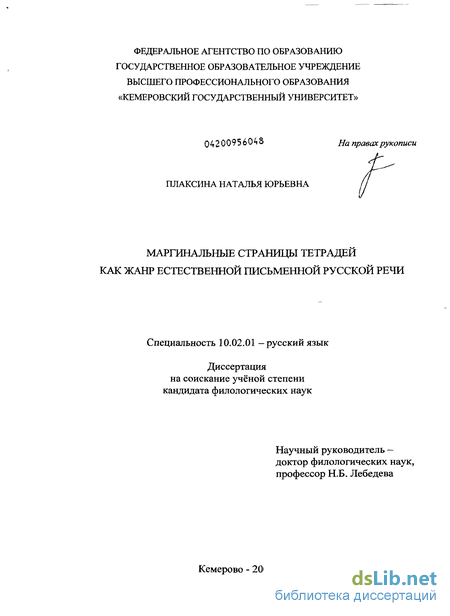 ФЕДЕРАЛЬНОЕ АГЕНТСТВО ПО ОБРАЗОВАНИЮ
ГОСУДАРСТВЕННОЕ ОБРАЗОВАТЕЛЬНОЕ УЧРЕЖДЕНИЕ
ВЫСШЕГО ПРОФЕССИОНАЛЬНОГО ОБРАЗОВАНИЯ
«КЕМЕРОВСКИЙ ГОСУДАРСТВЕННЫЙ УНИВЕРСИТЕТ»

04200956048

На правах рукописи

ПЛАКСИНА НАТАЛЬЯ ЮРЬЕВНА

МАРГИНАЛЬНЫЕ СТРАНИЦЫ ТЕТРАДЕЙ
КАК ЖАНР ЕСТЕСТВЕННОЙ ПИСЬМЕННОЙ РУССКОЙ РЕЧИ

Специальность 10.02.01 – русский язык

Диссертация
на соискание учёной степени
кандидата филологических наук

Научный руководитель –
доктор филологических наук,
профессор Н.Б. Лебедева

Кемерово - 20

dsLib.net
библиотека диссертаций